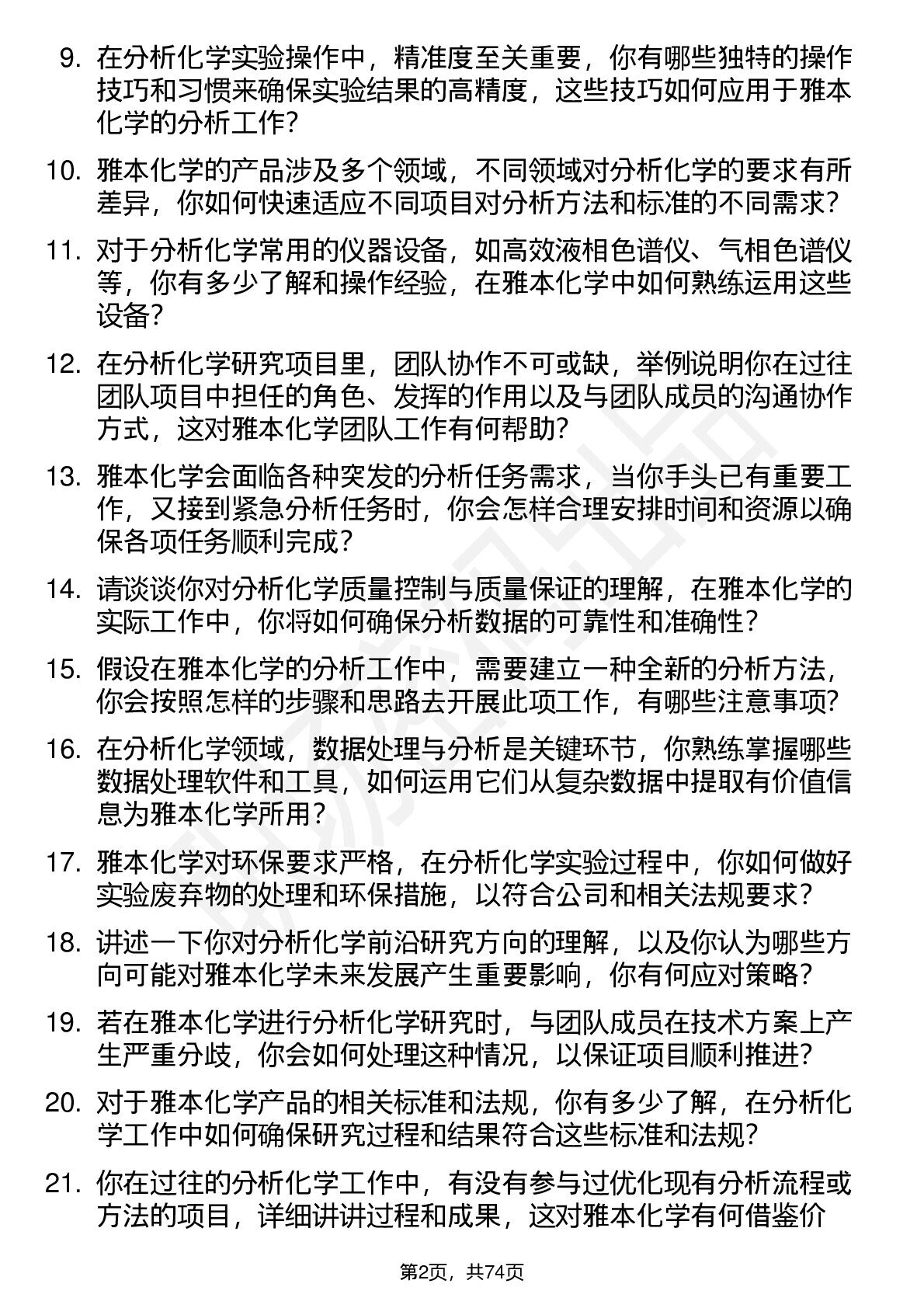 9. 在分析化学实验操作中，精准度至关重要，你有哪些独特的操作技巧和习惯来确保实验结果的高精度，这些技巧如何应用于雅本化学的分析工作？

10. 雅本化学的产品涉及多个领域，不同领域对分析化学的要求有所差异，你如何快速适应不同项目对分析方法和标准的不同需求？

11. 对于分析化学常用的仪器设备，如高效液相色谱仪、气相色谱仪等，你有多少了解和操作经验，在雅本化学中如何熟练运用这些设备？

12. 在分析化学研究项目里，团队协作不可或缺，举例说明你在过往团队项目中担任的角色、发挥的作用以及与团队成员的沟通协作方式，这对雅本化学团队工作有何帮助？

13. 雅本化学会面临各种突发的分析任务需求，当你手头已有重要工作，又接到紧急分析任务时，你会怎样合理安排时间和资源以确保各项任务顺利完成？

14. 请谈谈你对分析化学质量控制与质量保证的理解，在雅本化学的实际工作中，你将如何确保分析数据的可靠性和准确性？

15. 假设在雅本化学的分析工作中，需要建立一种全新的分析方法，你会按照怎样的步骤和思路去开展此项工作，有哪些注意事项？

16. 在分析化学领域，数据处理与分析是关键环节，你熟练掌握哪些数据处理软件和工具，如何运用它们从复杂数据中提取有价值信息为雅本化学所用？

17. 雅本化学对环保要求严格，在分析化学实验过程中，你如何做好实验废弃物的处理和环保措施，以符合公司和相关法规要求？

18. 讲述一下你对分析化学前沿研究方向的理解，以及你认为哪些方向可能对雅本化学未来发展产生重要影响，你有何应对策略？

19. 若在雅本化学进行分析化学研究时，与团队成员在技术方案上产生严重分歧，你会如何处理这种情况，以保证项目顺利推进？

20. 对于雅本化学产品的相关标准和法规，你有多少了解，在分析化学工作中如何确保研究过程和结果符合这些标准和法规？

21. 你在过往的分析化学工作中，有没有参与过优化现有分析流程或方法的项目，详细讲讲过程和成果，这对雅本化学有何借鉴价

第2页，共74页